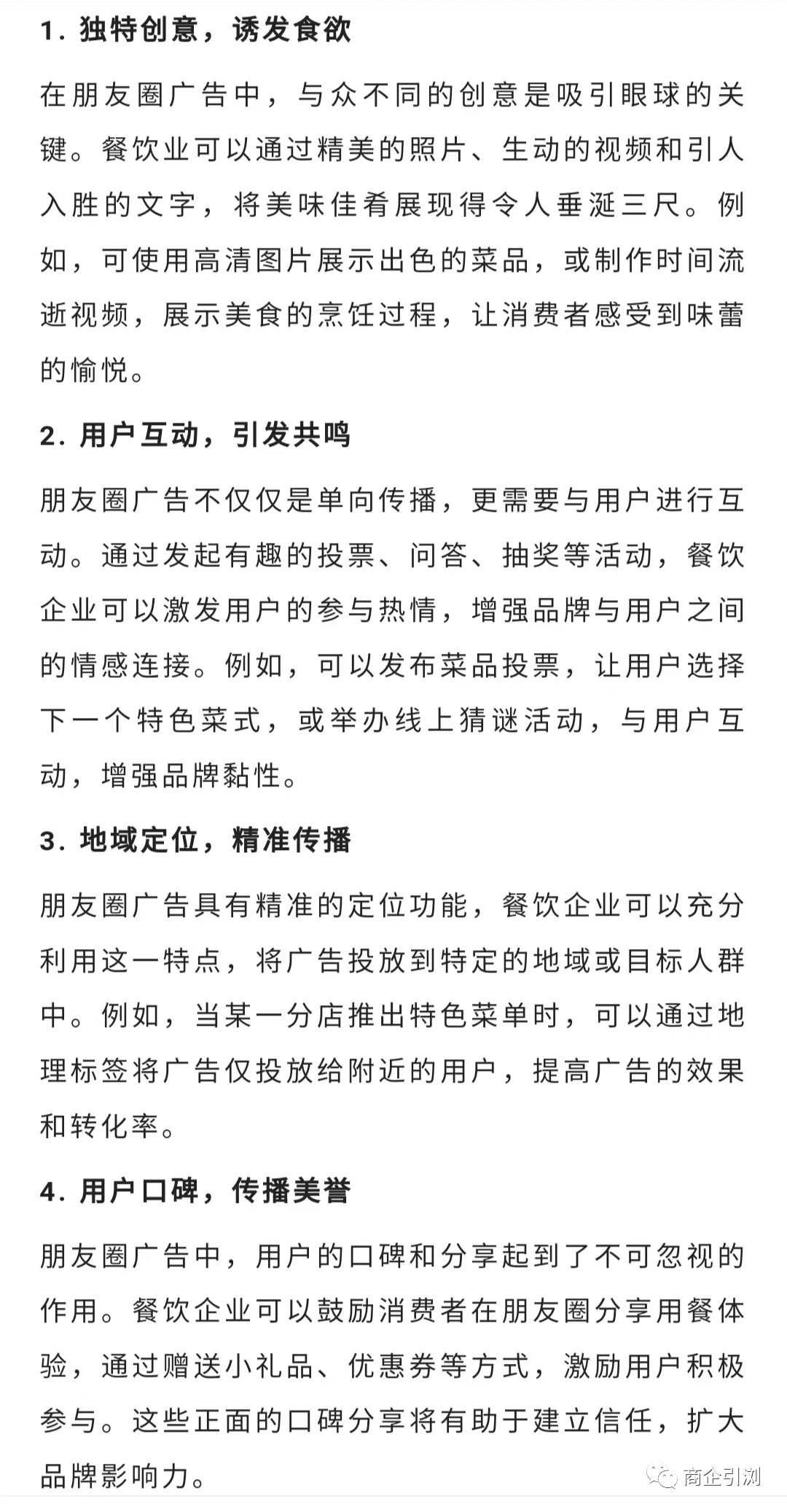 1. 独特创意，诱发食欲

在朋友圈广告中，与众不同的创意是吸引眼球的关键。餐饮业可以通过精美的照片、生动的视频和引人入胜的文字，将美味佳肴展现得令人垂涎三尺。例如，可使用高清图片展示出色的菜品，或制作时间流逝视频，展示美食的烹饪过程，让消费者感受到味蕾的愉悦。

2. 用户互动，引发共鸣

朋友圈广告不仅仅是单向传播，更需要与用户进行互动。通过发起有趣的投票、问答、抽奖等活动，餐饮企业可以激发用户的参与热情，增强品牌与用户之间的情感连接。例如，可以发布菜品投票，让用户选择下一个特色菜式，或举办线上猜谜活动，与用户互动，增强品牌黏性。

3. 地域定位，精准传播

朋友圈广告具有精准的定位功能，餐饮企业可以充分利用这一特点，将广告投放到特定的地域或目标人群中。例如，当某一分店推出特色菜单时，可以通过地理标签将广告仅投放给附近的用户，提高广告的效果和转化率。

4. 用户口碑，传播美誉

朋友圈广告中，用户的口碑和分享起到了不可忽视的作用。餐饮企业可以鼓励消费者在朋友圈分享用餐体验，通过赠送小礼品、优惠券等方式，激励用户积极参与。这些正面的口碑分享将有助于建立信任，扩大品牌影响力。

商企引浏